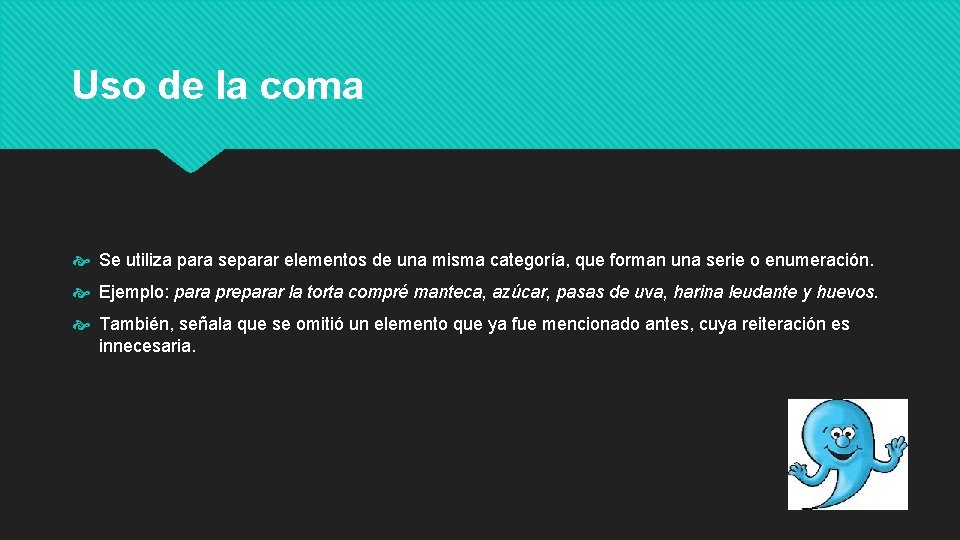 Uso de la coma

Se utiliza para separar elementos de una misma categoría, que forman una serie o enumeración.

Ejemplo: para preparar la torta compré manteca, azúcar, pasas de uva, harina leudante y huevos.

También, señala que se omitió un elemento que ya fue mencionado antes, cuya reiteración es innecesaria.